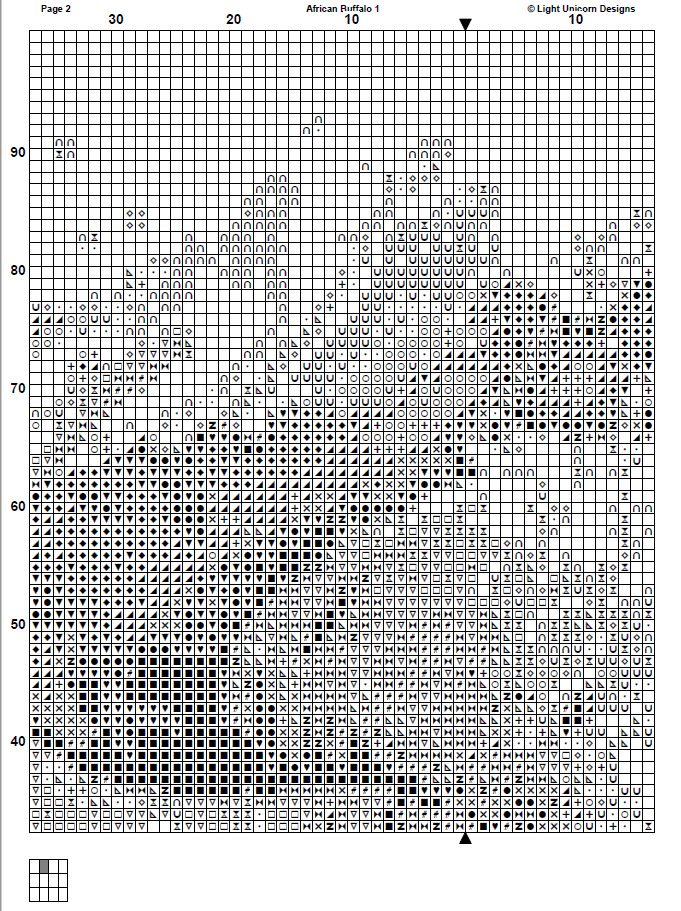 Page 2
African Buffalo 1
© Light Unicorn Designs
30
20
10
10
90
80
70
60
50
40